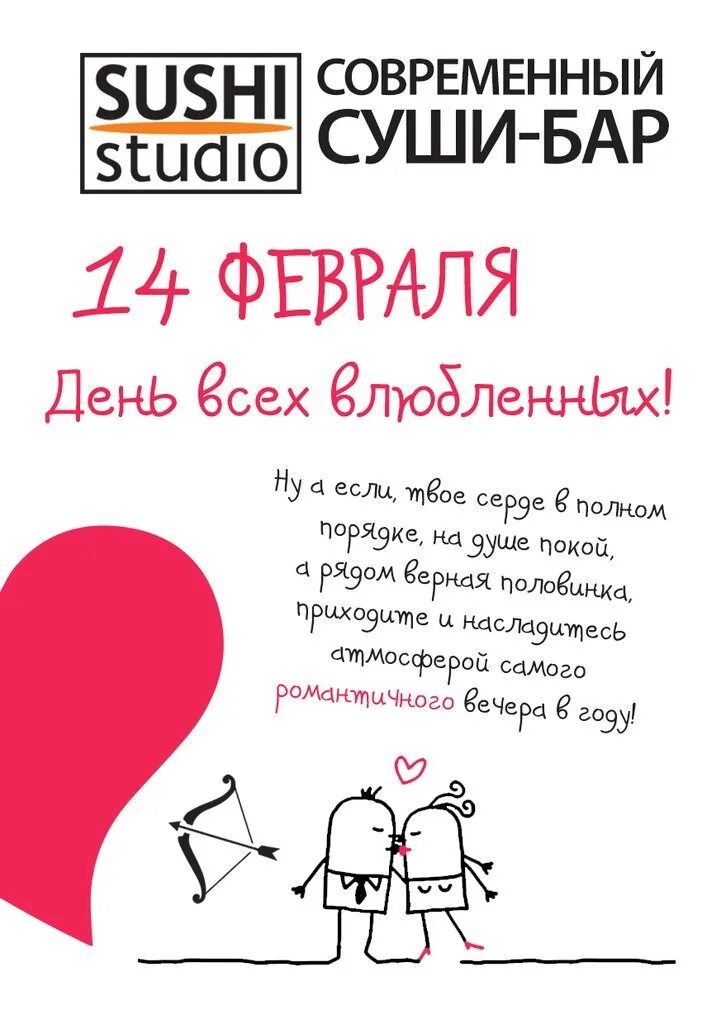 SUSHI studio

СОВРЕМЕННЫЙ СУШИ-БАР

14 ФЕВРАЛЯ

День всех влюбленных!

Ну а если, твое серде в полном порядке, на душе покой, а рядом верная половинка, приходите и насладитесь атмосферой самого романтичного вечера в году!